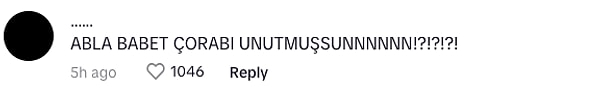 ......
ABLA BABET ÇORABI UNUTMUŞSUNNNNNN!?!?!?!

5h ago 1046 Reply